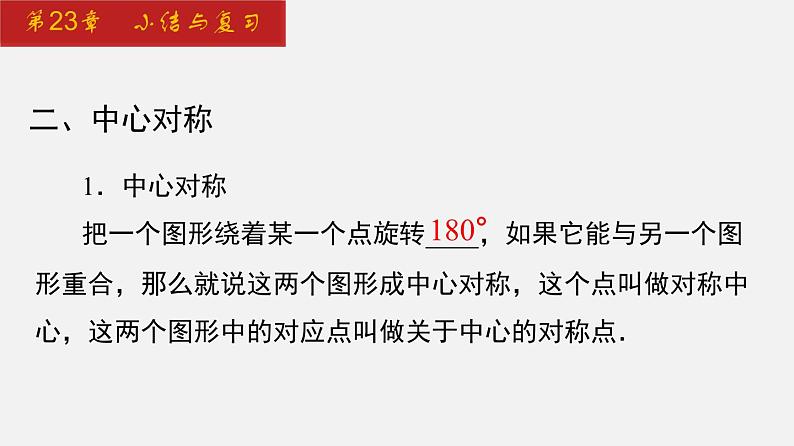 第23章　小结与复习

二、中心对称

1．中心对称

把一个图形绕着某一个点旋转$180°$，如果它能与另一个图形重合，那么就说这两个图形成中心对称，这个点叫做对称中心，这两个图形中的对应点叫做关于中心的对称点．